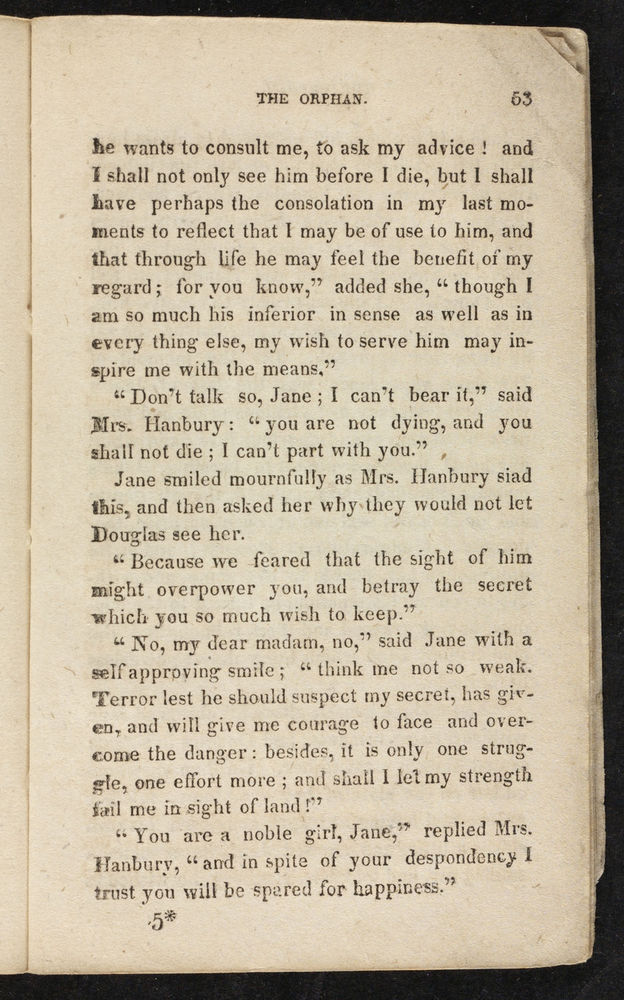 THE ORPHAN. 53

he wants to consult me, to ask my advice! and I shall not only see him before I die, but I shall have perhaps the consolation in my last moments to reflect that I may be of use to him, and that through life he may feel the benefit of my regard; for you know," added she, "though I am so much his inferior in sense as well as in every thing else, my wish to serve him may inspire me with the means."

"Don't talk so, Jane; I can't bear it," said Mrs. Hanbury: "you are not dying, and you shall not die; I can't part with you."

Jane smiled mournfully as Mrs. Hanbury siad this, and then asked her why they would not let Douglas see her.

"Because we feared that the sight of him might overpower you, and betray the secret which you so much wish to keep."

"No, my dear madam, no," said Jane with a self approving smile; "think me not so weak. Terror lest he should suspect my secret, has given, and will give me courage to face and overcome the danger: besides, it is only one struggle, one effort more; and shall I let my strength fail me in sight of land!"

"You are a noble girl, Jane," replied Mrs. Hanbury, "and in spite of your despondency I trust you will be spared for happiness."

5*